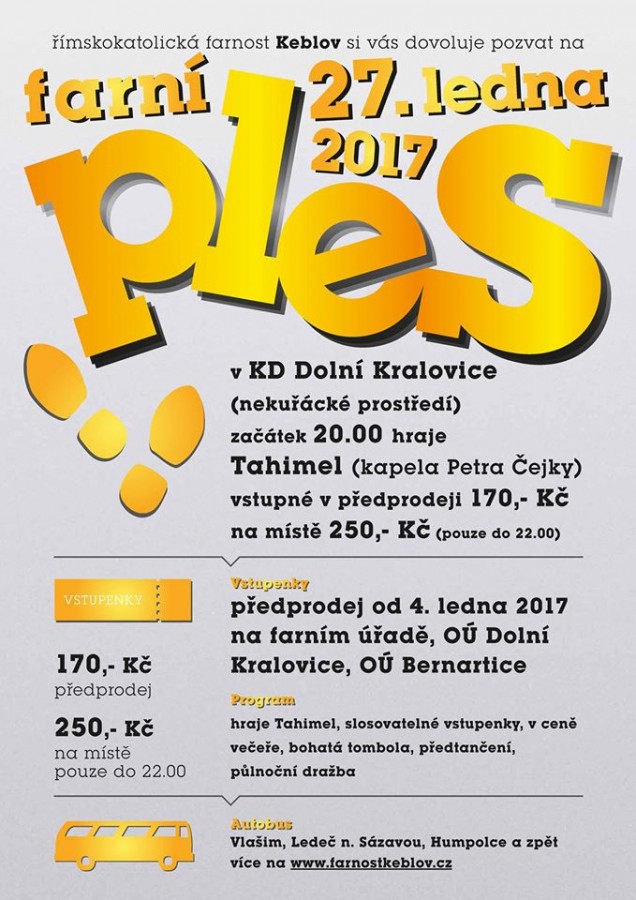 římskokatolická farnost Keblov si vás dovoluje pozvat na

farní 27. ledna 2017

pleS

v KD Dolní Kralovice (nekuřácké prostředí) začátek 20.00 hraje Tahimel (kapela Petra Čejky) vstupné v předprodeji 170,- Kč na místě 250,- Kč (pouze do 22.00)

VSTUPENKY

170,- Kč předprodej

250,- Kč na místě pouze do 22.00

Vstupenky
předprodej od 4. ledna 2017 na farním úřadě, OÚ Dolní Kralovice, OÚ Bernartice

Program
hraje Tahimel, slosovatelné vstupenky, v ceně večeře, bohatá tombola, předtančení, půlnoční dražba

Autobus
Vlašim, Ledeč n. Sázavou, Humpolce a zpět více na www.farnostkeblov.cz